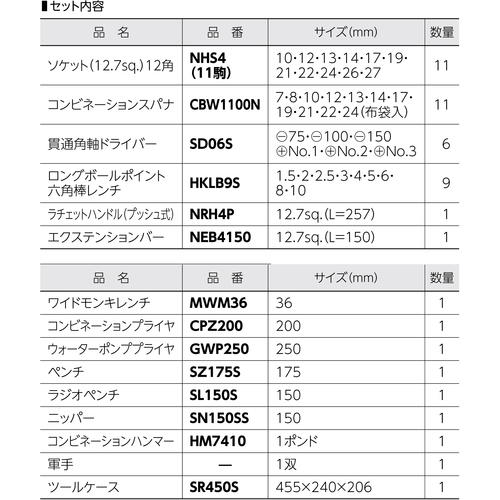 ■セット内容

| 品 名 | 品 番 | サイズ(mm) | 数量 |
|---|---|---|---|
| ソケット(12.7sq.)12角 | NHS4 (11駒) | 10・12・13・14・17・19・21・22・24・26・27 | 11 |
| コンビネーションスパナ | CBW1100N | 7・8・10・12・13・14・17・19・21・22・24(布袋入) | 11 |
| 貫通角軸ドライバー | SD06S | ⊖75・⊖100・⊖150 ⊕No.1・⊕No.2・⊕No.3 | 6 |
| ロングボールポイント六角棒レンチ | HKLB9S | 1.5・2・2.5・3・4・5・6・8・10 | 9 |
| ラチェットハンドル(プッシュ式) | NRH4P | 12.7sq.(L=257) | 1 |
| エクステンションバー | NEB4150 | 12.7sq.(L=150) | 1 |

| 品 名 | 品 番 | サイズ(mm) | 数量 |
|---|---|---|---|
| ワイドモンキレンチ | MWM36 | 36 | 1 |
| コンビネーションプライヤ | CPZ200 | 200 | 1 |
| ウォーターポンププライヤ | GWP250 | 250 | 1 |
| ペンチ | SZ175S | 175 | 1 |
| ラジオペンチ | SL150S | 150 | 1 |
| ニッパー | SN150SS | 150 | 1 |
| コンビネーションハンマー | HM7410 | 1ポンド | 1 |
| 軍手 | — | 1双 | 1 |
| ツールケース | SR450S | 455×240×206 | 1 |